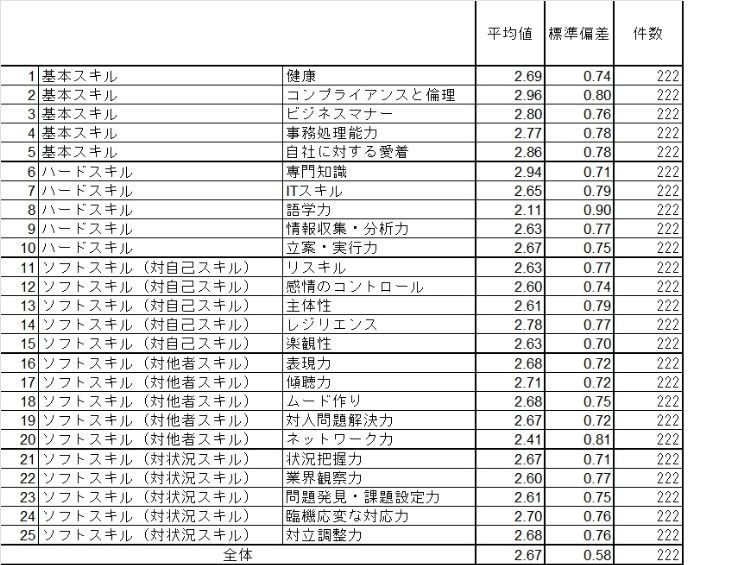 |  |  |  | 平均値 | 標準偏差 | 件数 |
|---|---|---|---|---|---|
| 1 | 基本スキル | 健康 | 2.69 | 0.74 | 222 |
| 2 | 基本スキル | コンプライアンスと倫理 | 2.96 | 0.80 | 222 |
| 3 | 基本スキル | ビジネスマナー | 2.80 | 0.76 | 222 |
| 4 | 基本スキル | 事務処理能力 | 2.77 | 0.78 | 222 |
| 5 | 基本スキル | 自社に対する愛着 | 2.86 | 0.78 | 222 |
| 6 | ハードスキル | 専門知識 | 2.94 | 0.71 | 222 |
| 7 | ハードスキル | ITスキル | 2.65 | 0.79 | 222 |
| 8 | ハードスキル | 語学力 | 2.11 | 0.90 | 222 |
| 9 | ハードスキル | 情報収集・分析力 | 2.63 | 0.77 | 222 |
| 10 | ハードスキル | 立案・実行力 | 2.67 | 0.75 | 222 |
| 11 | ソフトスキル（対自己スキル） | リスキル | 2.63 | 0.77 | 222 |
| 12 | ソフトスキル（対自己スキル） | 感情のコントロール | 2.60 | 0.74 | 222 |
| 13 | ソフトスキル（対自己スキル） | 主体性 | 2.61 | 0.79 | 222 |
| 14 | ソフトスキル（対自己スキル） | レジリエンス | 2.78 | 0.77 | 222 |
| 15 | ソフトスキル（対自己スキル） | 楽観性 | 2.63 | 0.70 | 222 |
| 16 | ソフトスキル（対他者スキル） | 表現力 | 2.68 | 0.72 | 222 |
| 17 | ソフトスキル（対他者スキル） | 傾聴力 | 2.71 | 0.72 | 222 |
| 18 | ソフトスキル（対他者スキル） | ムード作り | 2.68 | 0.75 | 222 |
| 19 | ソフトスキル（対他者スキル） | 対人問題解決力 | 2.67 | 0.72 | 222 |
| 20 | ソフトスキル（対他者スキル） | ネットワーク力 | 2.41 | 0.81 | 222 |
| 21 | ソフトスキル（対状況スキル） | 状況把握力 | 2.67 | 0.71 | 222 |
| 22 | ソフトスキル（対状況スキル） | 業界観察力 | 2.60 | 0.77 | 222 |
| 23 | ソフトスキル（対状況スキル） | 問題発見・課題設定力 | 2.61 | 0.75 | 222 |
| 24 | ソフトスキル（対状況スキル） | 臨機応変な対応力 | 2.70 | 0.76 | 222 |
| 25 | ソフトスキル（対状況スキル） | 対立調整力 | 2.68 | 0.76 | 222 |
|  | 全体 |  | 2.67 | 0.58 | 222 |